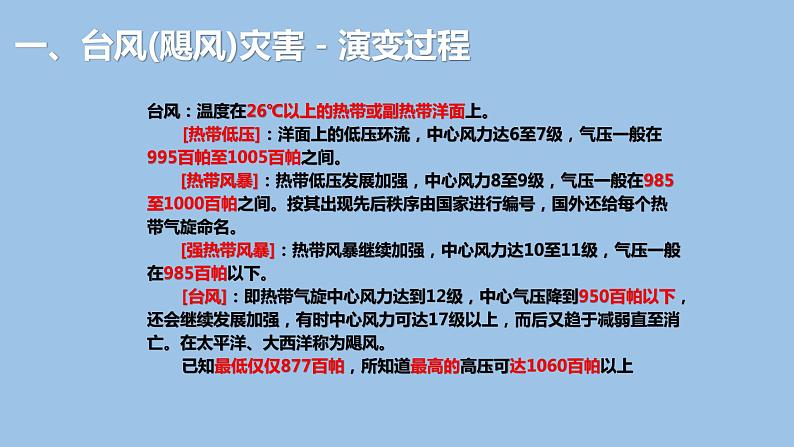 一、台风(飓风)灾害 - 演变过程

台风：温度在26℃以上的热带或副热带洋面上。

[热带低压]：洋面上的低压环流，中心风力达6至7级，气压一般在995百帕至1005百帕之间。

[热带风暴]：热带低压发展加强，中心风力8至9级，气压一般在985至1000百帕之间。按其出现先后秩序由国家进行编号，国外还给每个热带气旋命名。

[强热带风暴]：热带风暴继续加强，中心风力达10至11级，气压一般在985百帕以下。

[台风]：即热带气旋中心风力达到12级，中心气压降到950百帕以下，还会继续发展加强，有时中心风力可达17级以上，而后又趋于减弱直至消亡。在太平洋、大西洋称为飓风。

已知最低仅仅877百帕，所知道最高的高压可达1060百帕以上